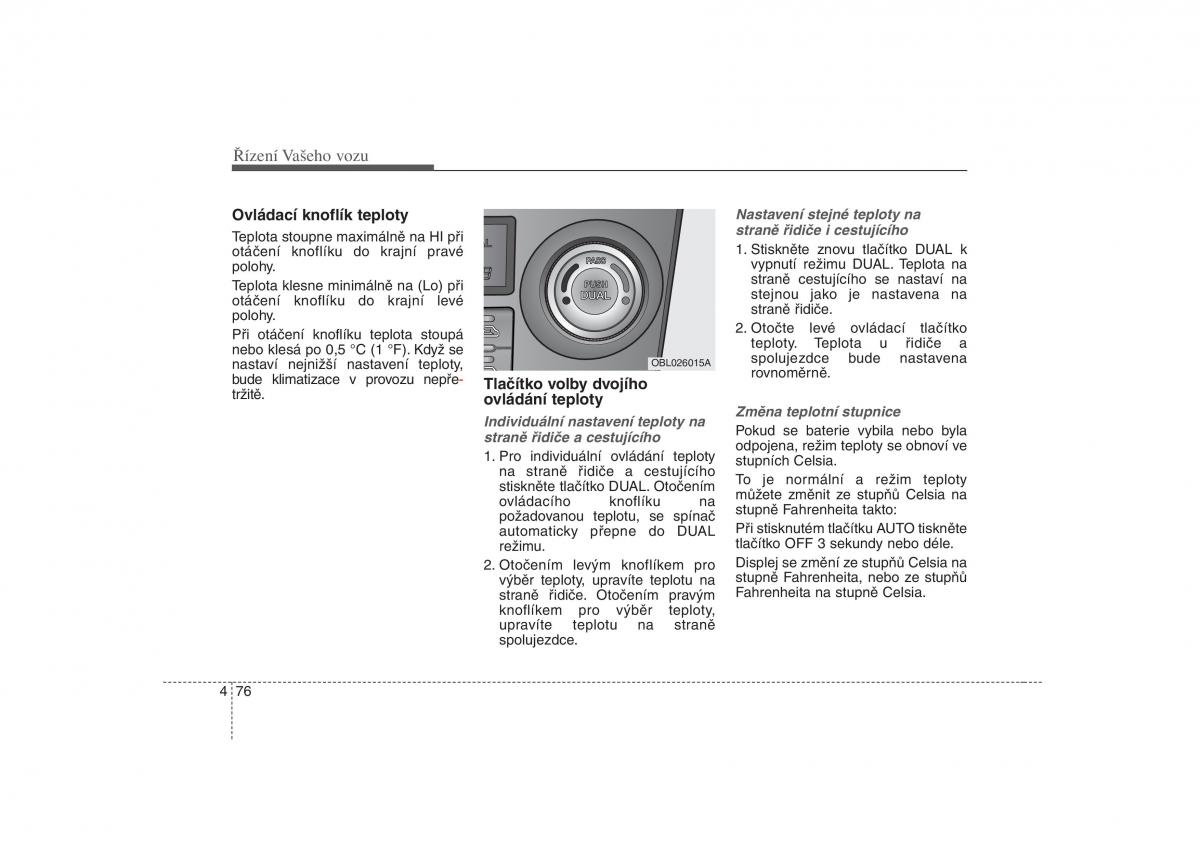 Řízení Vašeho vozu

Ovládací knoflík teploty

Teplota stoupne maximálně na HI při otáčení knoflíku do krajní pravé polohy.

Teplota klesne minimálně na (Lo) při otáčení knoflíku do krajní levé polohy.

Při otáčení knoflíku teplota stoupá nebo klesá po 0,5 °C (1 °F). Když se nastaví nejnižší nastavení teploty, bude klimatizace v provozu nepřetržitě.

PASS
PUSH
DUAL

OBL026015A

Tlačítko volby dvojího ovládání teploty

Individuální nastavení teploty na straně řidiče a cestujícího

1. Pro individuální ovládání teploty na straně řidiče a cestujícího stiskněte tlačítko DUAL. Otočením ovládacího knoflíku na požadovanou teplotu, se spínač automaticky přepne do DUAL režimu.

2. Otočením levým knoflíkem pro výběr teploty, upravíte teplotu na straně řidiče. Otočením pravým knoflíkem pro výběr teploty, upravíte teplotu na straně spolujezdce.

Nastavení stejné teploty na straně řidiče i cestujícího

1. Stiskněte znovu tlačítko DUAL k vypnutí režimu DUAL. Teplota na straně cestujícího se nastaví na stejnou jako je nastavena na straně řidiče.

2. Otočte levé ovládací tlačítko teploty. Teplota u řidiče a spolujezdce bude nastavena rovnoměrně.

Změna teplotní stupnice

Pokud se baterie vybila nebo byla odpojena, režim teploty se obnoví ve stupních Celsia.

To je normální a režim teploty můžete změnit ze stupňů Celsia na stupně Fahrenheita takto:

Při stisknutém tlačítku AUTO tiskněte tlačítko OFF 3 sekundy nebo déle.

Displej se změní ze stupňů Celsia na stupně Fahrenheita, nebo ze stupňů Fahrenheita na stupně Celsia.

4 76